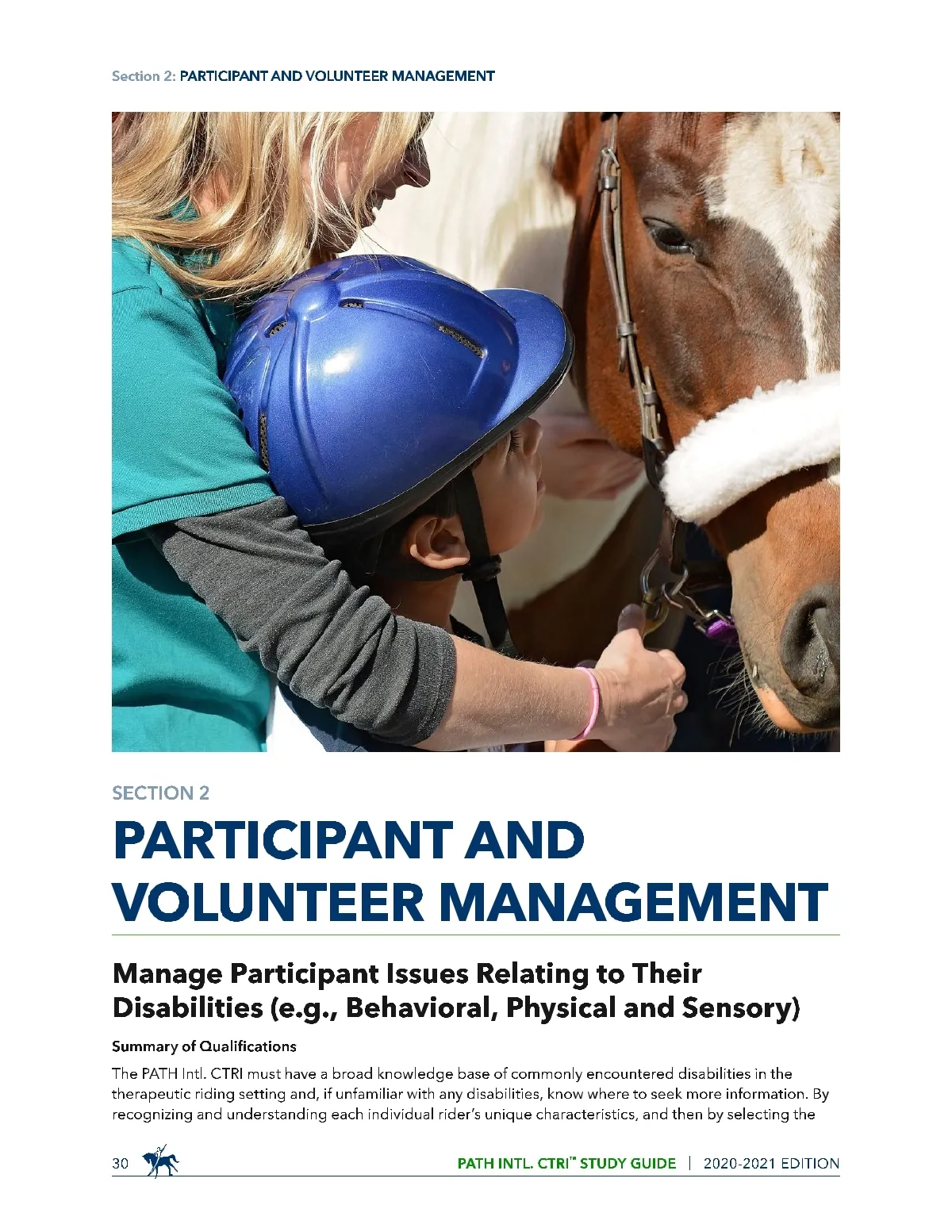 Section 2: PARTICIPANT AND VOLUNTEER MANAGEMENT

SECTION 2

PARTICIPANT AND VOLUNTEER MANAGEMENT

Manage Participant Issues Relating to Their Disabilities (e.g., Behavioral, Physical and Sensory)

Summary of Qualifications

The PATH Intl. CTRI must have a broad knowledge base of commonly encountered disabilities in the therapeutic riding setting and, if unfamiliar with any disabilities, know where to seek more information. By recognizing and understanding each individual rider's unique characteristics, and then by selecting the

30 PATH INTL. CTRI™ STUDY GUIDE | 2020-2021 EDITION